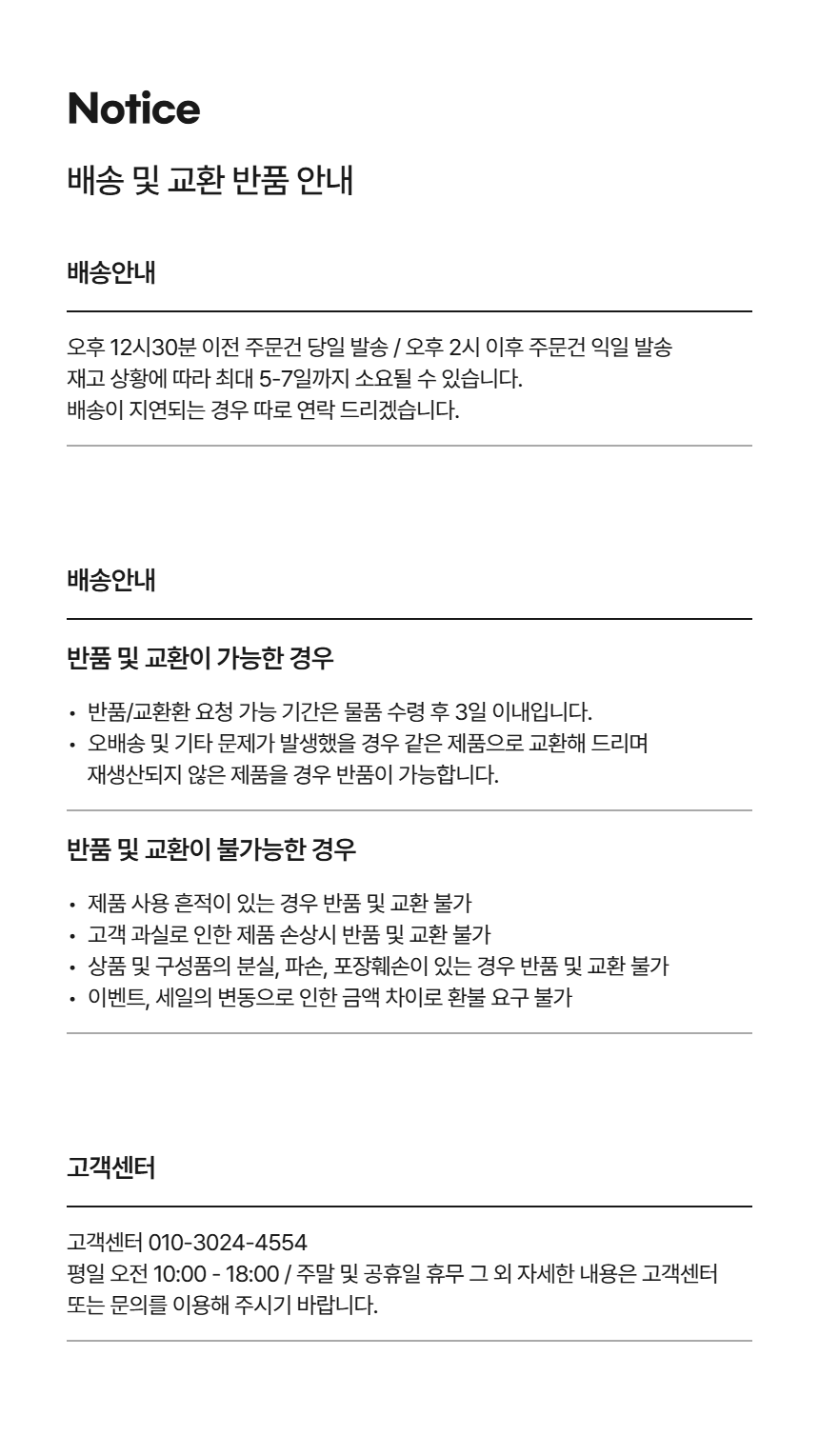 Notice

배송 및 교환 반품 안내

배송안내

오후 12시30분 이전 주문건 당일 발송 / 오후 2시 이후 주문건 익일 발송
재고 상황에 따라 최대 5-7일까지 소요될 수 있습니다.
배송이 지연되는 경우 따로 연락 드리겠습니다.

배송안내

반품 및 교환이 가능한 경우

• 반품/교환환 요청 가능 기간은 물품 수령 후 3일 이내입니다.
• 오배송 및 기타 문제가 발생했을 경우 같은 제품으로 교환해 드리며 재생산되지 않은 제품을 경우 반품이 가능합니다.

반품 및 교환이 불가능한 경우

• 제품 사용 흔적이 있는 경우 반품 및 교환 불가
• 고객 과실로 인한 제품 손상시 반품 및 교환 불가
• 상품 및 구성품의 분실, 파손, 포장훼손이 있는 경우 반품 및 교환 불가
• 이벤트, 세일의 변동으로 인한 금액 차이로 환불 요구 불가

고객센터

고객센터 010-3024-4554
평일 오전 10:00 - 18:00 / 주말 및 공휴일 휴무 그 외 자세한 내용은 고객센터 또는 문의를 이용해 주시기 바랍니다.